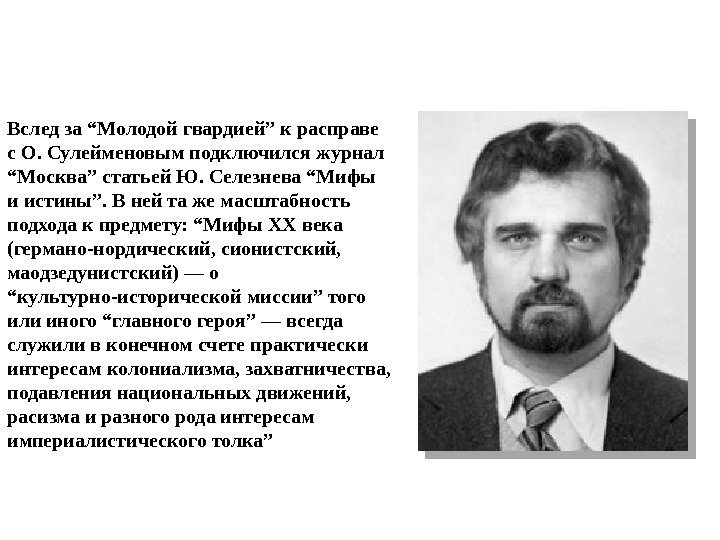 Вслед за “Молодой гвардией” к расправе с О. Сулейменовым подключился журнал “Москва” статьей Ю. Селезнева “Мифы и истины”. В ней та же масштабность подхода к предмету: “Мифы XX века (германо-нордический, сионистский, маодзедунистский) — о “культурно-исторической миссии” того или иного “главного героя” — всегда служили в конечном счете практически интересам колониализма, захватничества, подавления национальных движений, расизма и разного рода интересам империалистического толка”